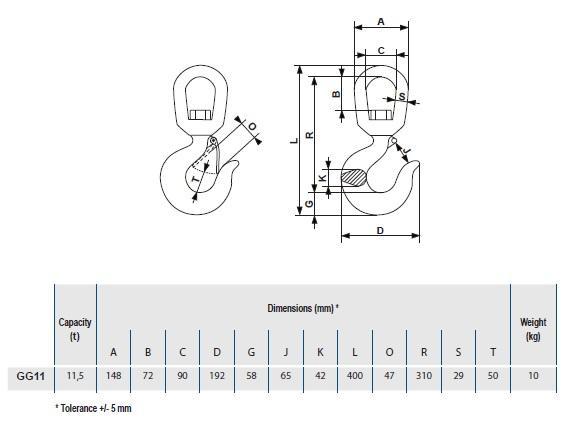 O

T

A

C

B

S

L

R

J

K

G

D

| | Capacity (t) | Dimensions (mm) * | | | | | | | | | | | | Weight (kg) |
|---|---|---|---|---|---|---|---|---|---|---|---|---|---|---|
| | | A | B | C | D | G | J | K | L | O | R | S | T | |
| GG11 | 11,5 | 148 | 72 | 90 | 192 | 58 | 65 | 42 | 400 | 47 | 310 | 29 | 50 | 10 |

* Tolerance +/- 5 mm